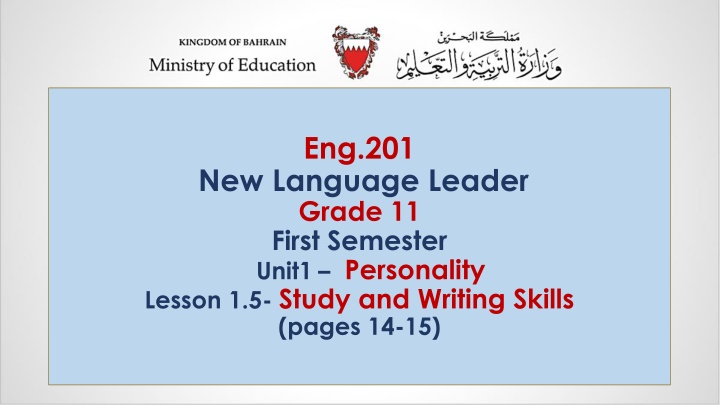 KINGDOM OF BAHRAIN
Ministry of Education

مملكة البحرين
وزارة التربية والتعليم

Eng.201
New Language Leader
Grade 11
First Semester
Unit1 – Personality
Lesson 1.5- Study and Writing Skills
(pages 14-15)